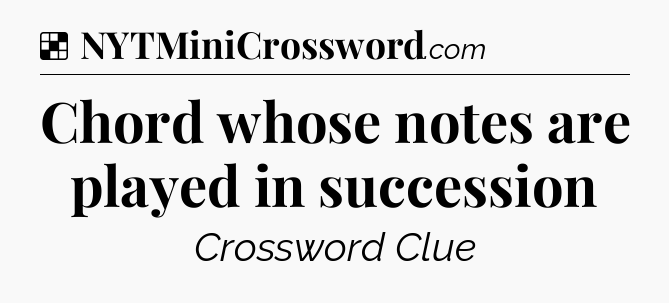 NYTMiniCrossword.com

Chord whose notes are played in succession

Crossword Clue